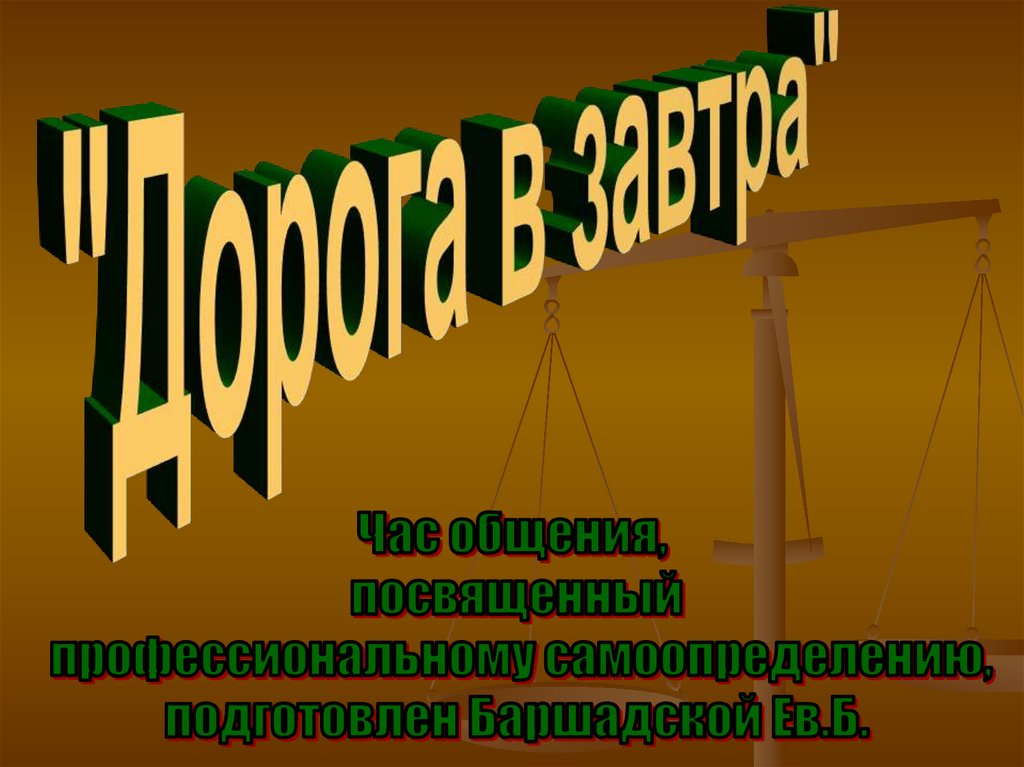 "Дорога в завтра"

Час общения, посвященный профессиональному самоопределению, подготовлен Баршадской Ев.Б.